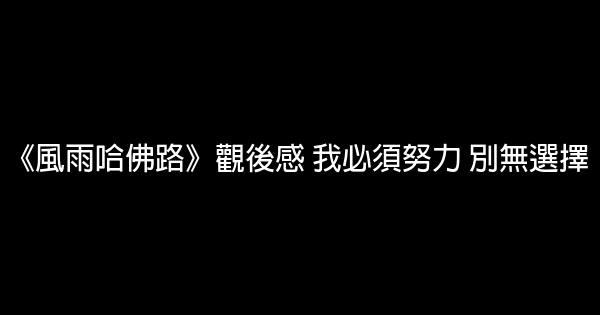 《風雨哈佛路》觀後感 我必須努力 別無選擇